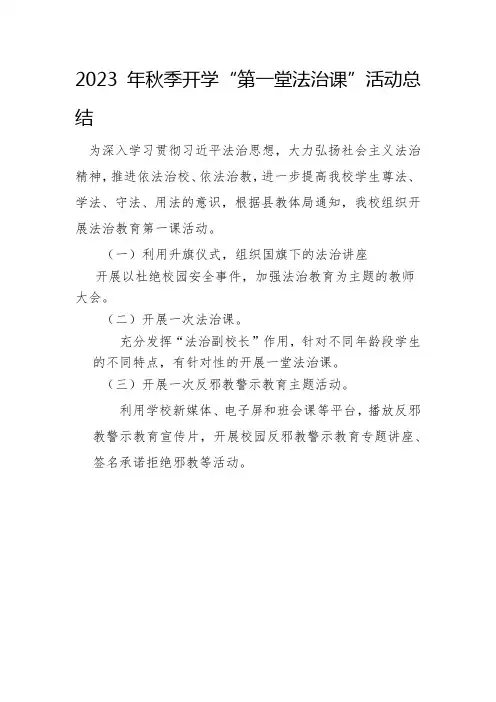 2023 年秋季开学“第一堂法治课”活动总结

为深入学习贯彻习近平法治思想，大力弘扬社会主义法治精神，推进依法治校、依法治教，进一步提高我校学生尊法、学法、守法、用法的意识，根据县教体局通知，我校组织开展法治教育第一课活动。

（一）利用升旗仪式，组织国旗下的法治讲座

开展以杜绝校园安全事件，加强法治教育为主题的教师大会。

（二）开展一次法治课。

充分发挥“法治副校长”作用，针对不同年龄段学生的不同特点，有针对性的开展一堂法治课。

（三）开展一次反邪教警示教育主题活动。

利用学校新媒体、电子屏和班会课等平台，播放反邪教警示教育宣传片，开展校园反邪教警示教育专题讲座、签名承诺拒绝邪教等活动。